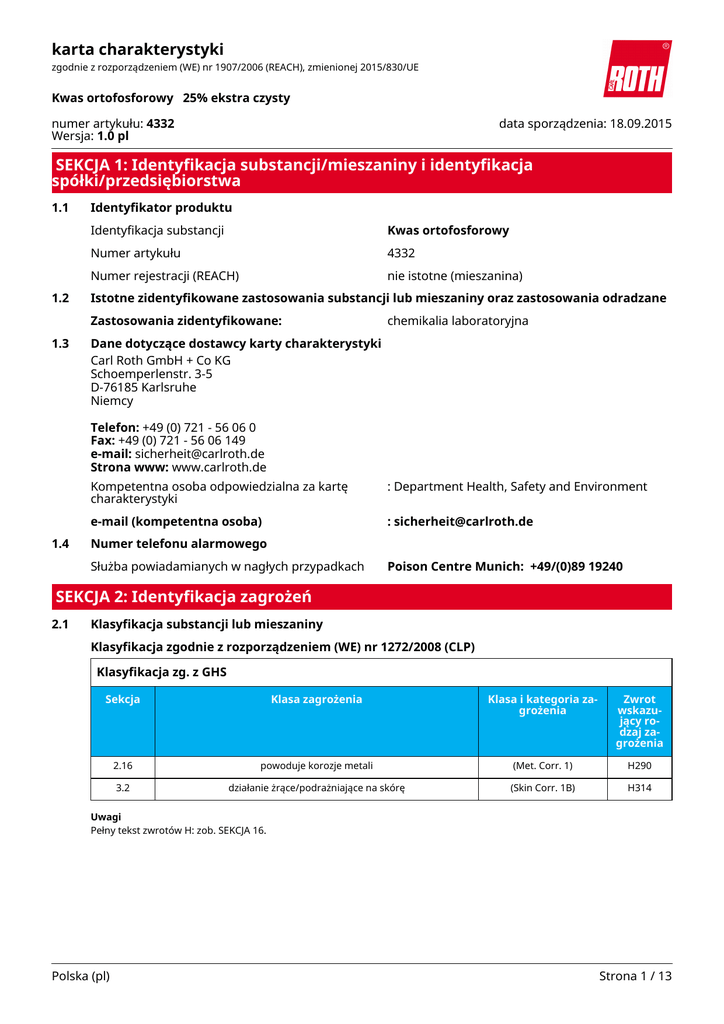 karta charakterystyki
zgodnie z rozporządzeniem (WE) nr 1907/2006 (REACH), zmienionej 2015/830/UE

ROTH

Kwas ortofosforowy 25% ekstra czysty

numer artykułu: 4332
Wersja: 1.0 pl

data sporządzenia: 18.09.2015

SEKCJA 1: Identyfikacja substancji/mieszaniny i identyfikacja spółki/przedsiębiorstwa

1.1 Identyfikator produktu

Identyfikacja substancji Kwas ortofosforowy

Numer artykułu 4332

Numer rejestracji (REACH) nie istotne (mieszanina)

1.2 Istotne zidentyfikowane zastosowania substancji lub mieszaniny oraz zastosowania odradzane

Zastosowania zidentyfikowane: chemikalia laboratoryjna

1.3 Dane dotyczące dostawcy karty charakterystyki

Carl Roth GmbH + Co KG
Schoemperlenstr. 3-5
D-76185 Karlsruhe
Niemcy

Telefon: +49 (0) 721 - 56 06 0
Fax: +49 (0) 721 - 56 06 149
e-mail: sicherheit@carlroth.de
Strona www: www.carlroth.de

Kompetentna osoba odpowiedzialna za kartę charakterystyki : Department Health, Safety and Environment

e-mail (kompetentna osoba) : sicherheit@carlroth.de

1.4 Numer telefonu alarmowego

Służba powiadamianych w nagłych przypadkach Poison Centre Munich: +49/(0)89 19240

SEKCJA 2: Identyfikacja zagrożeń

2.1 Klasyfikacja substancji lub mieszaniny

Klasyfikacja zgodnie z rozporządzeniem (WE) nr 1272/2008 (CLP)

Klasyfikacja zg. z GHS

| Sekcja | Klasa zagrożenia | Klasa i kategoria zagrożenia | Zwrot wskazujący rodzaj zagrożenia |
|---|---|---|---|
| 2.16 | powoduje korozje metali | (Met. Corr. 1) | H290 |
| 3.2 | działanie żrące/podrażniające na skórę | (Skin Corr. 1B) | H314 |

Uwagi
Pełny tekst zwrotów H: zob. SEKCJA 16.

Polska (pl) Strona 1 / 13